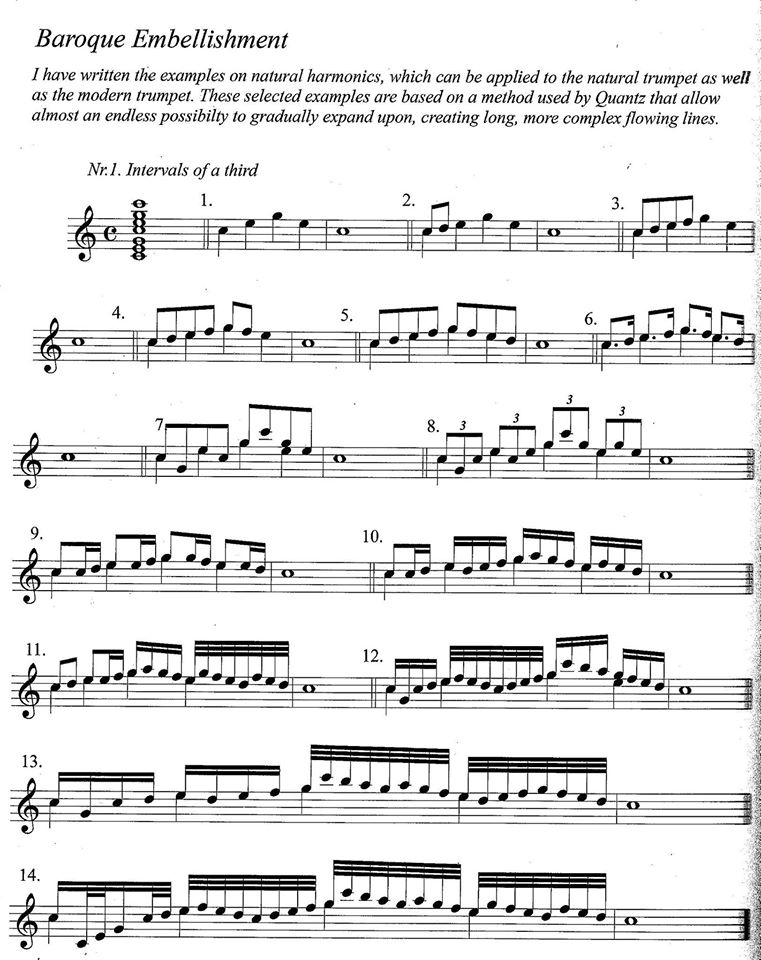 Baroque Embellishment

I have written the examples on natural harmonics, which can be applied to the natural trumpet as well as the modern trumpet. These selected examples are based on a method used by Quantz that allow almost an endless possibilty to gradually expand upon, creating long, more complex flowing lines.

Nr.1. Intervals of a third

1.

2.

3.

4.

5.

6.

7.

8. 3 3 3 3

9.

10.

11.

12.

13.

14.